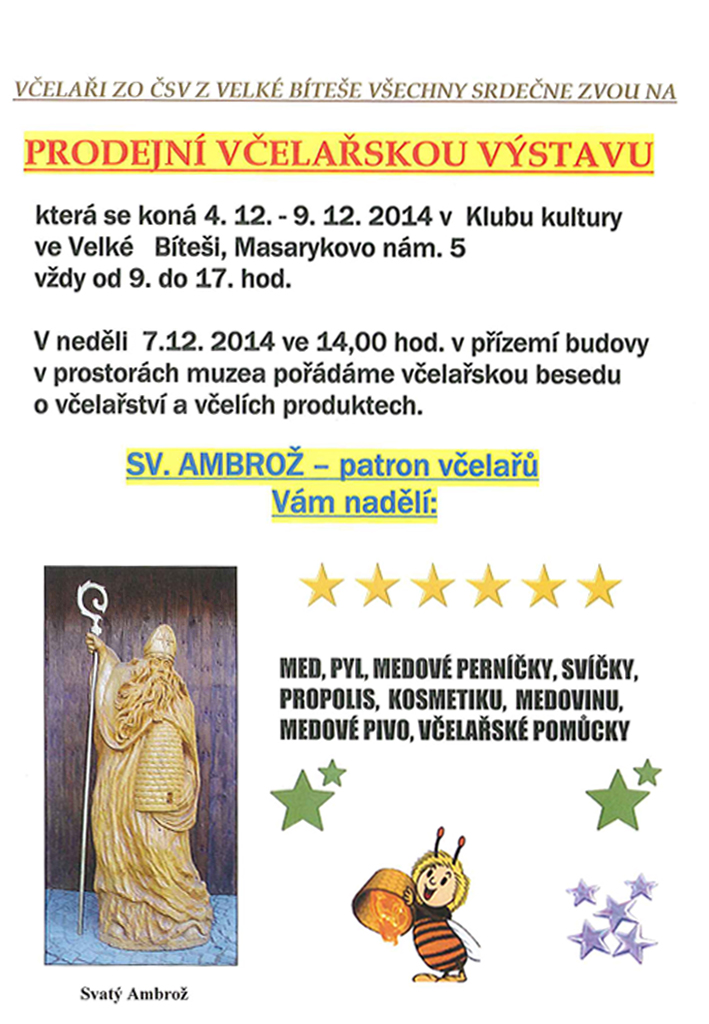 VČELAŘI ZO ČSV Z VELKÉ BÍTEŠE VŠECHNY SRDEČNE ZVOU NA

PRODEJNÍ VČELAŘSKOU VÝSTAVU

která se koná 4. 12. - 9. 12. 2014 v Klubu kultury ve Velké Bíteši, Masarykovo nám. 5 vždy od 9. do 17. hod.

V neděli 7.12. 2014 ve 14,00 hod. v přízemí budovy v prostorách muzea pořádáme včelařskou besedu o včelařství a včelích produktech.

SV. AMBROŽ – patron včelařů
Vám nadělí:

MED, PYL, MEDOVÉ PERNÍČKY, SVÍČKY, PROPOLIS, KOSMETIKU, MEDOVINU, MEDOVÉ PIVO, VČELAŘSKÉ POMŮCKY

Svatý Ambrož